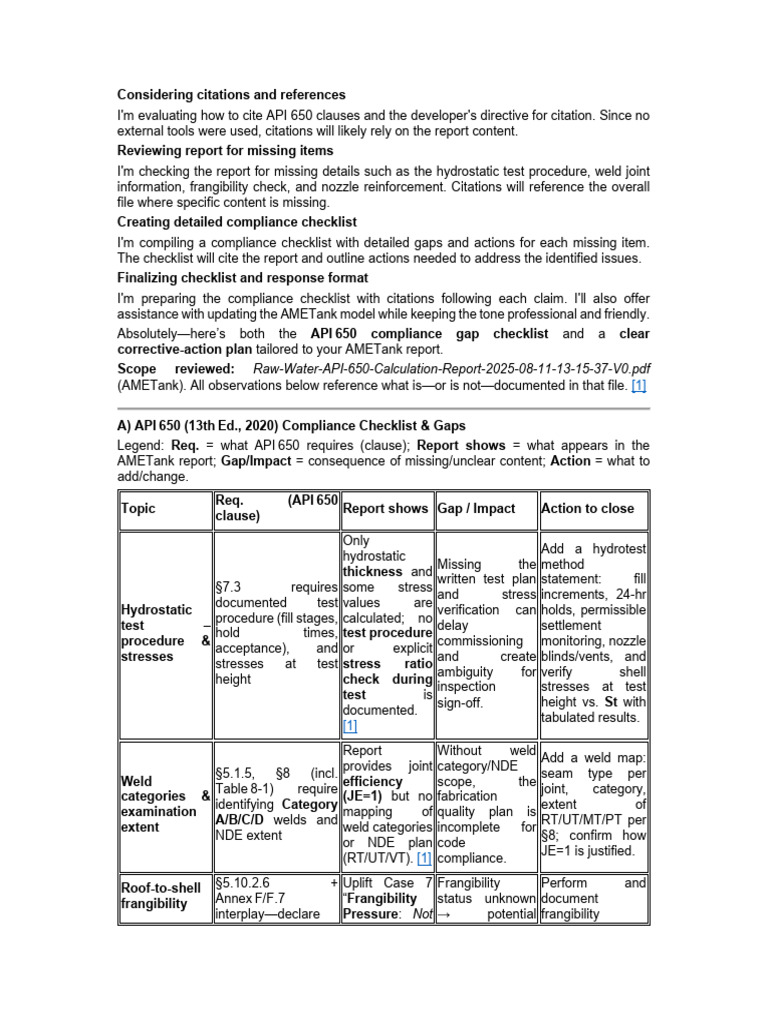 Considering citations and references

I'm evaluating how to cite API 650 clauses and the developer's directive for citation. Since no external tools were used, citations will likely rely on the report content.

Reviewing report for missing items

I'm checking the report for missing details such as the hydrostatic test procedure, weld joint information, frangibility check, and nozzle reinforcement. Citations will reference the overall file where specific content is missing.

Creating detailed compliance checklist

I'm compiling a compliance checklist with detailed gaps and actions for each missing item. The checklist will cite the report and outline actions needed to address the identified issues.

Finalizing checklist and response format

I'm preparing the compliance checklist with citations following each claim. I'll also offer assistance with updating the AMETank model while keeping the tone professional and friendly.

Absolutely—here's both the API 650 compliance gap checklist and a clear corrective-action plan tailored to your AMETank report.

Scope reviewed: Raw-Water-API-650-Calculation-Report-2025-08-11-13-15-37-V0.pdf (AMETank). All observations below reference what is—or is not—documented in that file. [1]

A) API 650 (13th Ed., 2020) Compliance Checklist & Gaps

Legend: Req. = what API 650 requires (clause); Report shows = what appears in the AMETank report; Gap/Impact = consequence of missing/unclear content; Action = what to add/change.

| Topic | Req. (API 650 clause) | Report shows | Gap / Impact | Action to close |
|---|---|---|---|---|
| Hydrostatic test – procedure & stresses | §7.3 requires documented test procedure (fill stages, hold times, acceptance), and stresses at test height | Only hydrostatic thickness and some stress values are calculated; no test procedure or explicit stress ratio check during test is documented. [1] | Missing the written test plan and stress verification can delay commissioning and create ambiguity for inspection sign-off. | Add a hydrotest method statement: fill increments, 24-hr holds, permissible settlement monitoring, nozzle blinds/vents, and verify shell stresses at test height vs. St with tabulated results. |
| Weld categories & examination extent | §5.1.5, §8 (incl. Table 8-1) require identifying Category A/B/C/D welds and NDE extent | Report provides joint efficiency (JE=1) but no mapping of weld categories or NDE plan (RT/UT/VT). [1] | Without weld category/NDE scope, the fabrication quality plan is incomplete for code compliance. | Add a weld map: seam type per joint, category, extent of RT/UT/MT/PT per §8; confirm how JE=1 is justified. |
| Roof-to-shell frangibility | §5.10.2.6 + Annex F/F.7 interplay—declare | Uplift Case 7 "Frangibility Pressure: Not | Frangibility status unknown → potential | Perform and document frangibility |